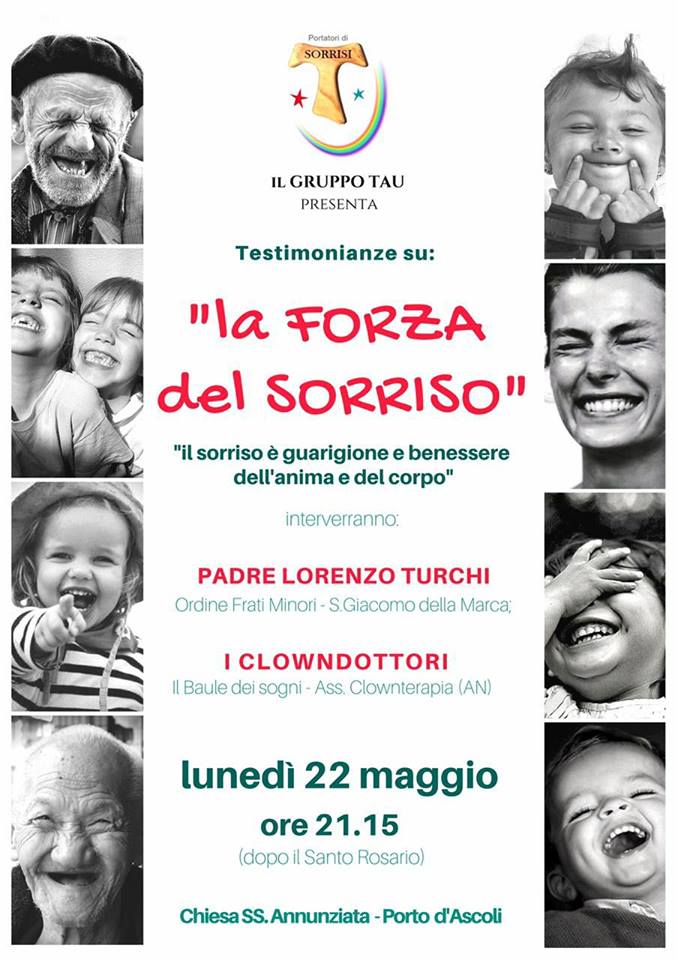 Portatori di
SORRISI

IL GRUPPO TAU
PRESENTA

Testimonianze su:

"la FORZA del SORRISO"

"il sorriso è guarigione e benessere dell'anima e del corpo"

interverranno:

PADRE LORENZO TURCHI
Ordine Frati Minori - S.Giacomo della Marca;

I CLOWNDOTTORI
Il Baule dei sogni - Ass. Clownterapia (AN)

lunedì 22 maggio
ore 21.15
(dopo il Santo Rosario)

Chiesa SS. Annunziata - Porto d'Ascoli